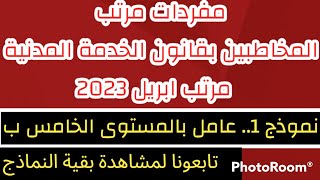 مفردات مرتب

المخاطبين بقانون الخدمة المدنية

مرتب ابريل 2023

نموذج 1.. عامل بالمستوى الخامس ب

تابعونا لمشاهدة بقية النماذج

PhotoRoom®